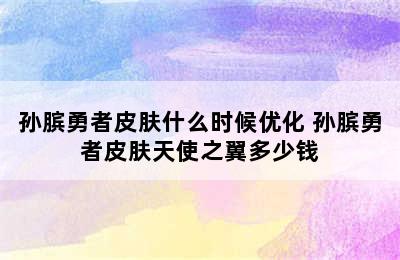 孙膑勇者皮肤什么时候优化 孙膑勇者皮肤天使之翼多少钱